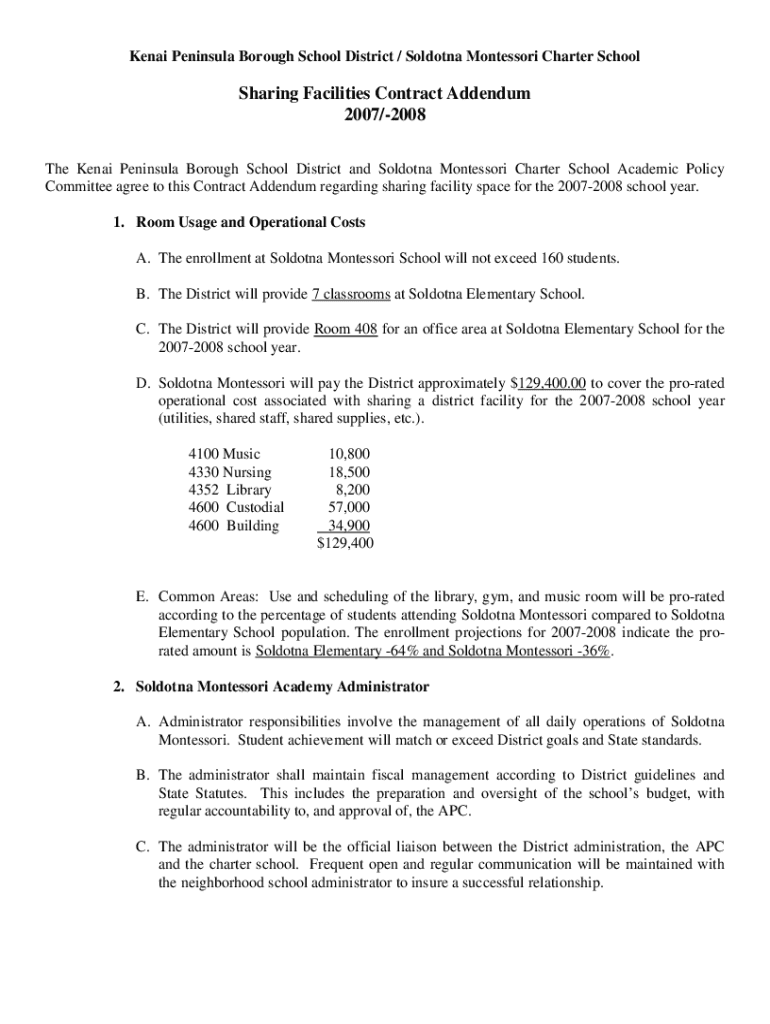 Kenai Peninsula Borough School District / Soldotna Montessori Charter School

Sharing Facilities Contract Addendum
2007/-2008

The Kenai Peninsula Borough School District and Soldotna Montessori Charter School Academic Policy Committee agree to this Contract Addendum regarding sharing facility space for the 2007-2008 school year.

1. Room Usage and Operational Costs

A. The enrollment at Soldotna Montessori School will not exceed 160 students.

B. The District will provide 7 classrooms at Soldotna Elementary School.

C. The District will provide Room 408 for an office area at Soldotna Elementary School for the 2007-2008 school year.

D. Soldotna Montessori will pay the District approximately $129,400.00 to cover the pro-rated operational cost associated with sharing a district facility for the 2007-2008 school year (utilities, shared staff, shared supplies, etc.).

| | |
|---|---|
| 4100 Music | 10,800 |
| 4330 Nursing | 18,500 |
| 4352 Library | 8,200 |
| 4600 Custodial | 57,000 |
| 4600 Building | 34,900 |
| | $129,400 |

E. Common Areas: Use and scheduling of the library, gym, and music room will be pro-rated according to the percentage of students attending Soldotna Montessori compared to Soldotna Elementary School population. The enrollment projections for 2007-2008 indicate the pro-rated amount is Soldotna Elementary -64% and Soldotna Montessori -36%.

2. Soldotna Montessori Academy Administrator

A. Administrator responsibilities involve the management of all daily operations of Soldotna Montessori. Student achievement will match or exceed District goals and State standards.

B. The administrator shall maintain fiscal management according to District guidelines and State Statutes. This includes the preparation and oversight of the school's budget, with regular accountability to, and approval of, the APC.

C. The administrator will be the official liaison between the District administration, the APC and the charter school. Frequent open and regular communication will be maintained with the neighborhood school administrator to insure a successful relationship.